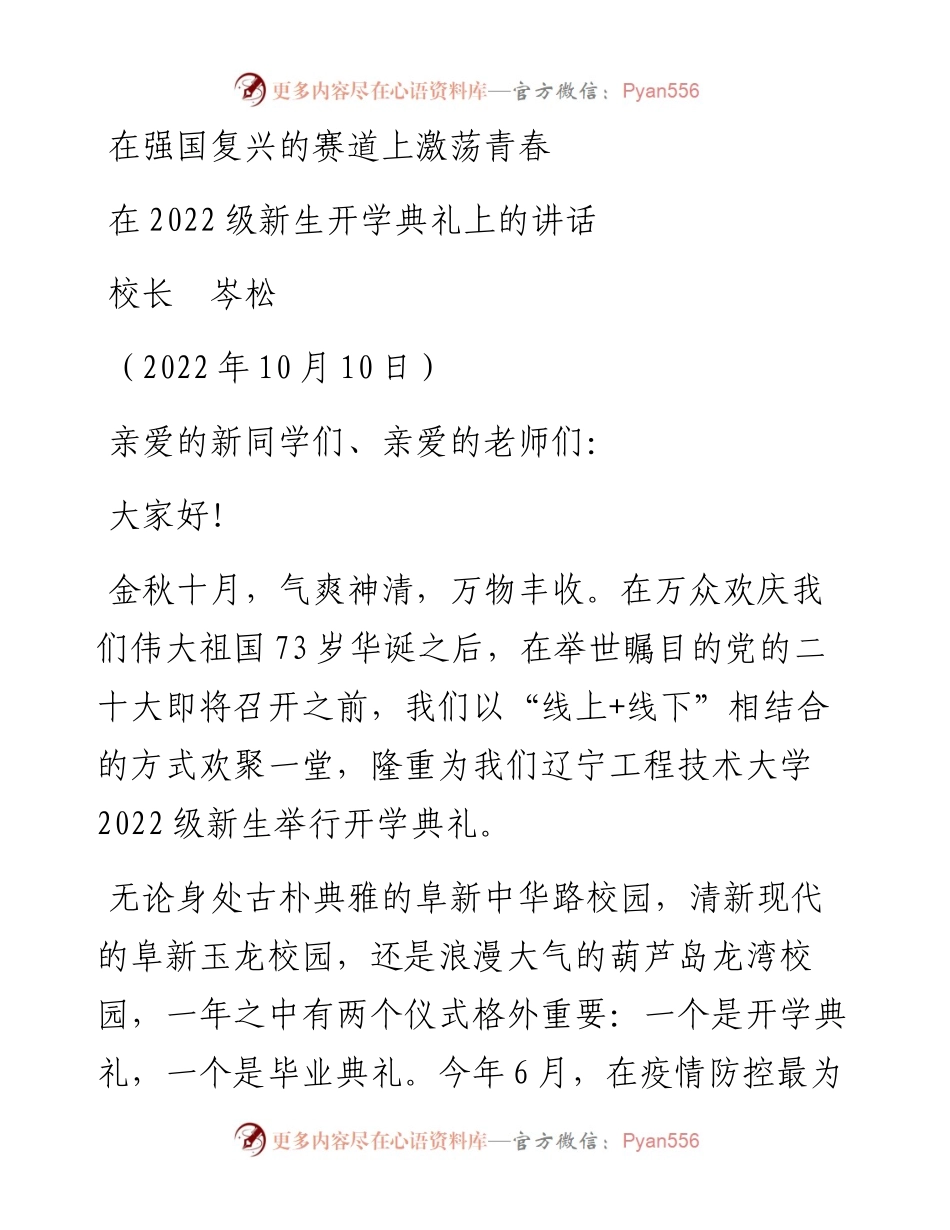 更多内容尽在心语资料库—官方微信：Pyan556

在强国复兴的赛道上激荡青春

在2022级新生开学典礼上的讲话

校长　岑松

（2022年10月10日）

亲爱的新同学们、亲爱的老师们:

大家好!

金秋十月，气爽神清，万物丰收。在万众欢庆我们伟大祖国73岁华诞之后，在举世瞩目的党的二十大即将召开之前，我们以“线上+线下”相结合的方式欢聚一堂，隆重为我们辽宁工程技术大学2022级新生举行开学典礼。

无论身处古朴典雅的阜新中华路校园，清新现代的阜新玉龙校园，还是浪漫大气的葫芦岛龙湾校园，一年之中有两个仪式格外重要：一个是开学典礼，一个是毕业典礼。今年6月，在疫情防控最为

更多内容尽在心语资料库—官方微信：Pyan556